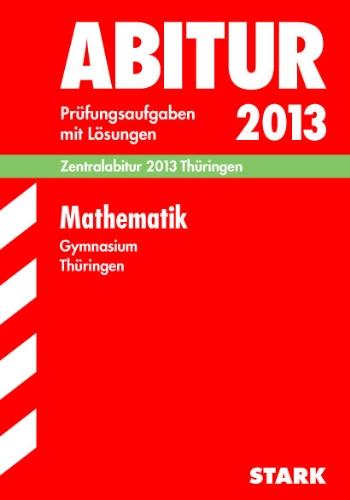 ABITUR

Prüfungsaufgaben mit Lösungen

2013

Zentralabitur 2013 Thüringen

Mathematik

Gymnasium
Thüringen

STARK